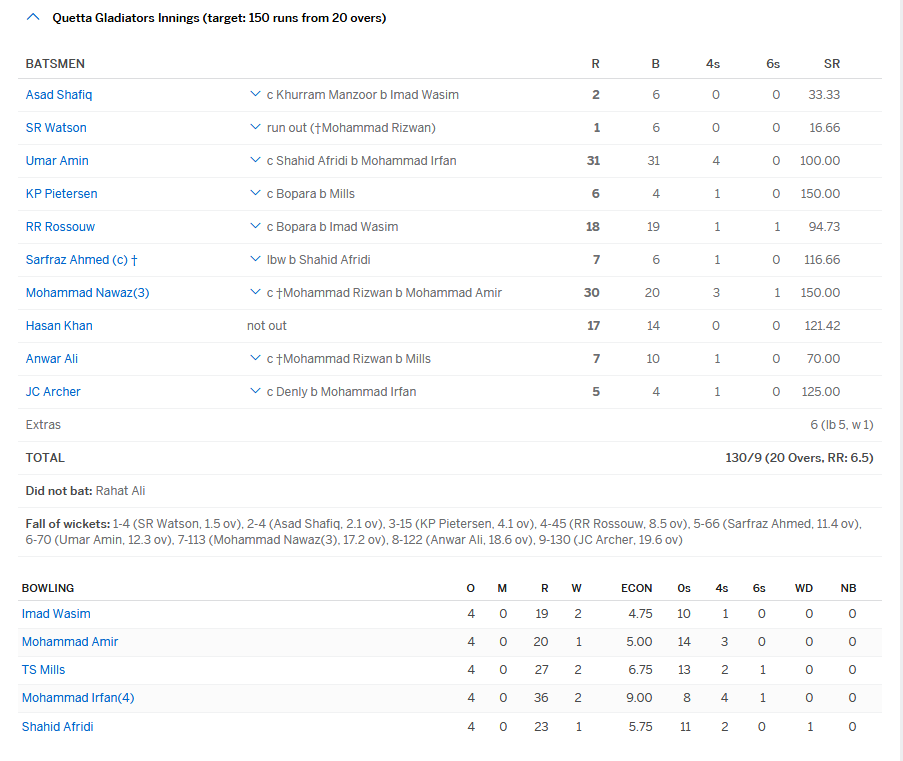 Quetta Gladiators Innings (target: 150 runs from 20 overs)

| BATSMEN | | R | B | 4s | 6s | SR |
|---|---|---|---|---|---|---|
| Asad Shafiq | c Khurram Manzoor b Imad Wasim | 2 | 6 | 0 | 0 | 33.33 |
| SR Watson | run out (†Mohammad Rizwan) | 1 | 6 | 0 | 0 | 16.66 |
| Umar Amin | c Shahid Afridi b Mohammad Irfan | 31 | 31 | 4 | 0 | 100.00 |
| KP Pietersen | c Bopara b Mills | 6 | 4 | 1 | 0 | 150.00 |
| RR Rossouw | c Bopara b Imad Wasim | 18 | 19 | 1 | 1 | 94.73 |
| Sarfraz Ahmed (c) † | lbw b Shahid Afridi | 7 | 6 | 1 | 0 | 116.66 |
| Mohammad Nawaz(3) | c †Mohammad Rizwan b Mohammad Amir | 30 | 20 | 3 | 1 | 150.00 |
| Hasan Khan | not out | 17 | 14 | 0 | 0 | 121.42 |
| Anwar Ali | c †Mohammad Rizwan b Mills | 7 | 10 | 1 | 0 | 70.00 |
| JC Archer | c Denly b Mohammad Irfan | 5 | 4 | 1 | 0 | 125.00 |
| Extras | | | | | | 6 (lb 5, w 1) |
| TOTAL | | | | | | 130/9 (20 Overs, RR: 6.5) |

Did not bat: Rahat Ali

Fall of wickets: 1-4 (SR Watson, 1.5 ov), 2-4 (Asad Shafiq, 2.1 ov), 3-15 (KP Pietersen, 4.1 ov), 4-45 (RR Rossouw, 8.5 ov), 5-66 (Sarfraz Ahmed, 11.4 ov), 6-70 (Umar Amin, 12.3 ov), 7-113 (Mohammad Nawaz(3), 17.2 ov), 8-122 (Anwar Ali, 18.6 ov), 9-130 (JC Archer, 19.6 ov)

| BOWLING | O | M | R | W | ECON | 0s | 4s | 6s | WD | NB |
|---|---|---|---|---|---|---|---|---|---|---|
| Imad Wasim | 4 | 0 | 19 | 2 | 4.75 | 10 | 1 | 0 | 0 | 0 |
| Mohammad Amir | 4 | 0 | 20 | 1 | 5.00 | 14 | 3 | 0 | 0 | 0 |
| TS Mills | 4 | 0 | 27 | 2 | 6.75 | 13 | 2 | 1 | 0 | 0 |
| Mohammad Irfan(4) | 4 | 0 | 36 | 2 | 9.00 | 8 | 4 | 1 | 0 | 0 |
| Shahid Afridi | 4 | 0 | 23 | 1 | 5.75 | 11 | 2 | 0 | 1 | 0 |